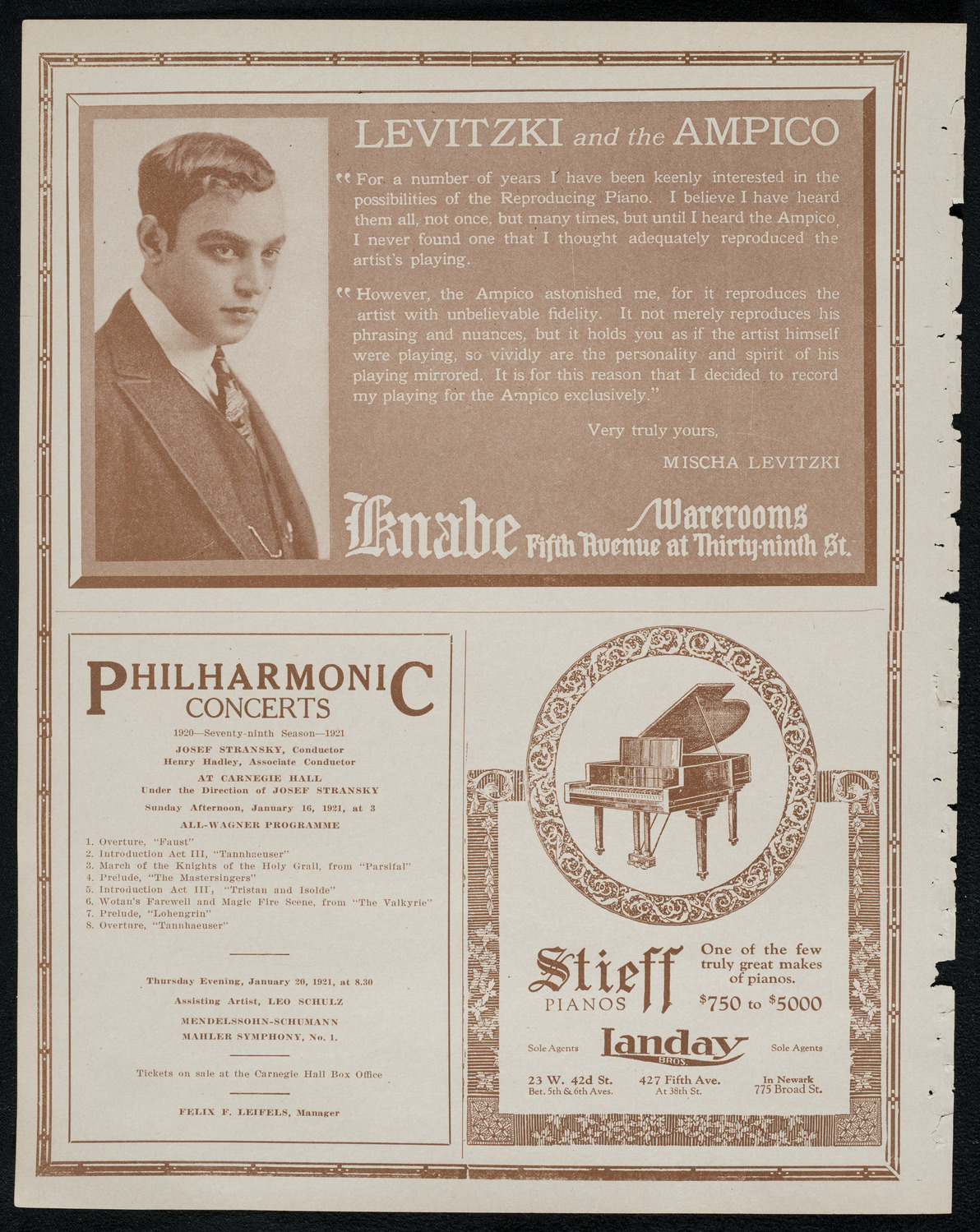 LEVITZKI and the AMPICO

"For a number of years I have been keenly interested in the possibilities of the Reproducing Piano. I believe I have heard them all, not once, but many times, but until I heard the Ampico, I never found one that I thought adequately reproduced the artist's playing.

"However, the Ampico astonished me, for it reproduces the artist with unbelievable fidelity. It not merely reproduces his phrasing and nuances, but it holds you as if the artist himself were playing, so vividly are the personality and spirit of his playing mirrored. It is for this reason that I decided to record my playing for the Ampico exclusively."

Very truly yours,

MISCHA LEVITZKI

Knabe Warerooms Fifth Avenue at Thirty-ninth St.

PHILHARMONIC CONCERTS

1920—Seventy-ninth Season—1921

JOSEF STRANSKY, Conductor
Henry Hadley, Associate Conductor

AT CARNEGIE HALL
Under the Direction of JOSEF STRANSKY

Sunday Afternoon, January 16, 1921, at 3

ALL-WAGNER PROGRAMME

1. Overture, "Faust"
2. Introduction Act III, "Tannhaeuser"
3. March of the Knights of the Holy Grail, from "Parsifal"
4. Prelude, "The Mastersingers"
5. Introduction Act III, "Tristan and Isolde"
6. Wotan's Farewell and Magic Fire Scene, from "The Valkyrie"
7. Prelude, "Lohengrin"
8. Overture, "Tannhaeuser"

Thursday Evening, January 20, 1921, at 8.30

Assisting Artist, LEO SCHULZ

MENDELSSOHN-SCHUMANN
MAHLER SYMPHONY, No. 1.

Tickets on sale at the Carnegie Hall Box Office

FELIX F. LEIFELS, Manager

Stieff PIANOS

One of the few truly great makes of pianos.

$750 to $5000

Sole Agents Landay BROS. Sole Agents

23 W. 42d St.
Bet. 5th & 6th Aves.

427 Fifth Ave.
At 38th St.

In Newark
775 Broad St.